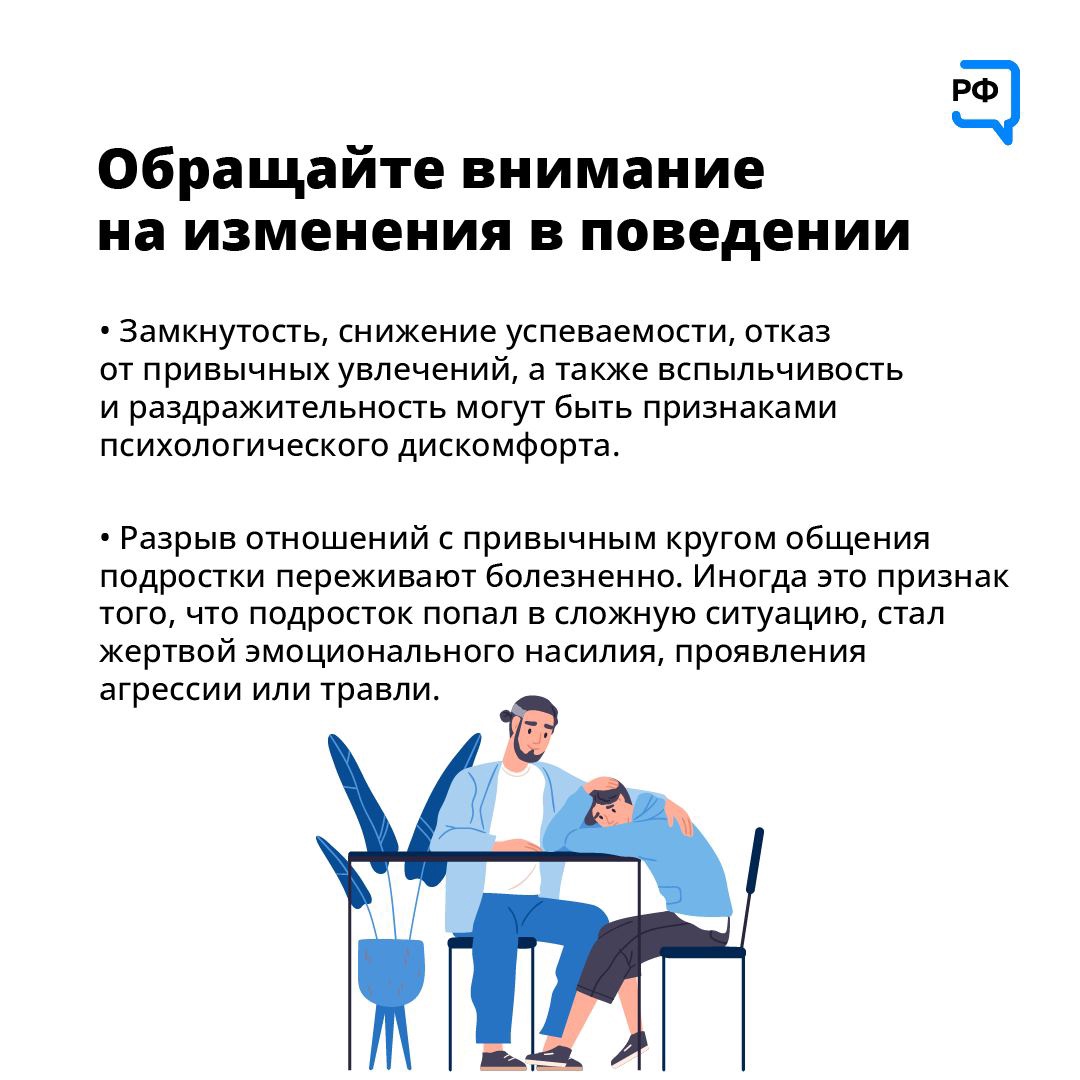 РФ

Обращайте внимание на изменения в поведении

• Замкнутость, снижение успеваемости, отказ от привычных увлечений, а также вспыльчивость и раздражительность могут быть признаками психологического дискомфорта.

• Разрыв отношений с привычным кругом общения подростки переживают болезненно. Иногда это признак того, что подросток попал в сложную ситуацию, стал жертвой эмоционального насилия, проявления агрессии или травли.